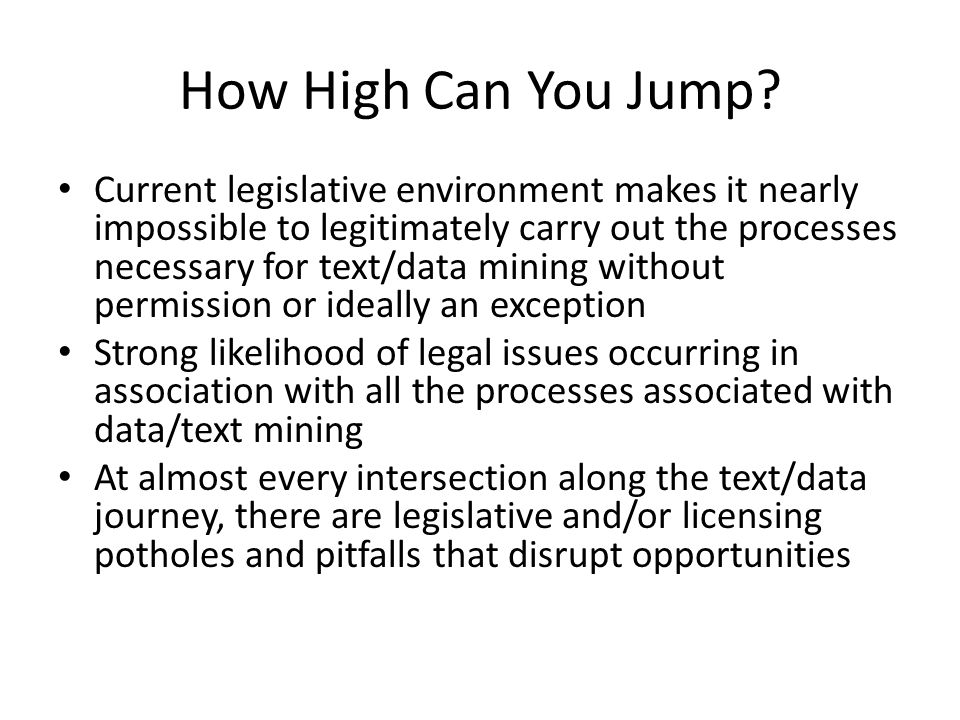 How High Can You Jump?

• Current legislative environment makes it nearly impossible to legitimately carry out the processes necessary for text/data mining without permission or ideally an exception
• Strong likelihood of legal issues occurring in association with all the processes associated with data/text mining
• At almost every intersection along the text/data journey, there are legislative and/or licensing potholes and pitfalls that disrupt opportunities